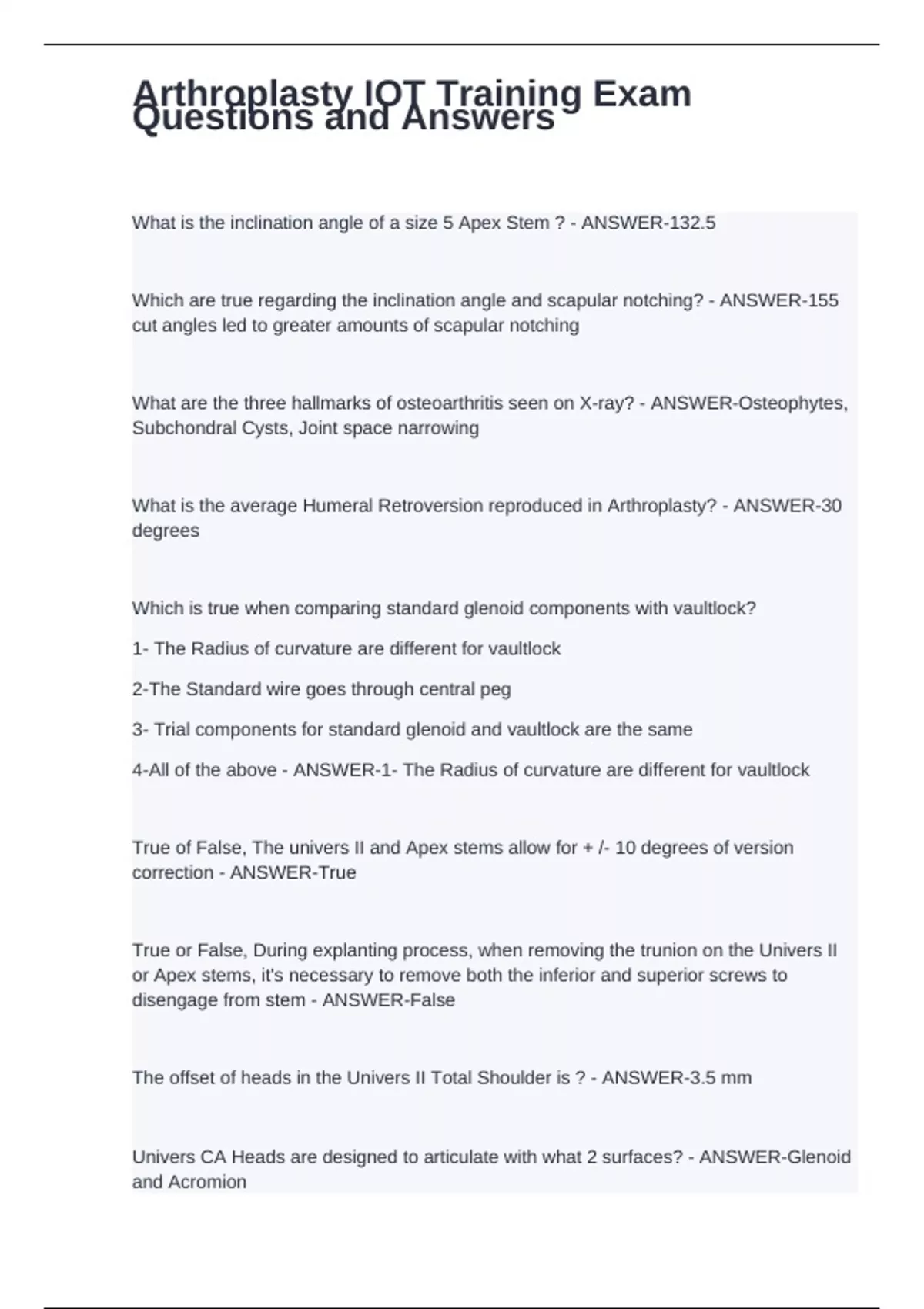 Arthroplasty IOT Training Exam Questions and Answers

What is the inclination angle of a size 5 Apex Stem ? - ANSWER-132.5

Which are true regarding the inclination angle and scapular notching? - ANSWER-155 cut angles led to greater amounts of scapular notching

What are the three hallmarks of osteoarthritis seen on X-ray? - ANSWER-Osteophytes, Subchondral Cysts, Joint space narrowing

What is the average Humeral Retroversion reproduced in Arthroplasty? - ANSWER-30 degrees

Which is true when comparing standard glenoid components with vaultlock?

1- The Radius of curvature are different for vaultlock

2-The Standard wire goes through central peg

3- Trial components for standard glenoid and vaultlock are the same

4-All of the above - ANSWER-1- The Radius of curvature are different for vaultlock

True of False, The univers II and Apex stems allow for + /- 10 degrees of version correction - ANSWER-True

True or False, During explanting process, when removing the trunion on the Univers II or Apex stems, it's necessary to remove both the inferior and superior screws to disengage from stem - ANSWER-False

The offset of heads in the Univers II Total Shoulder is ? - ANSWER-3.5 mm

Univers CA Heads are designed to articulate with what 2 surfaces? - ANSWER-Glenoid and Acromion